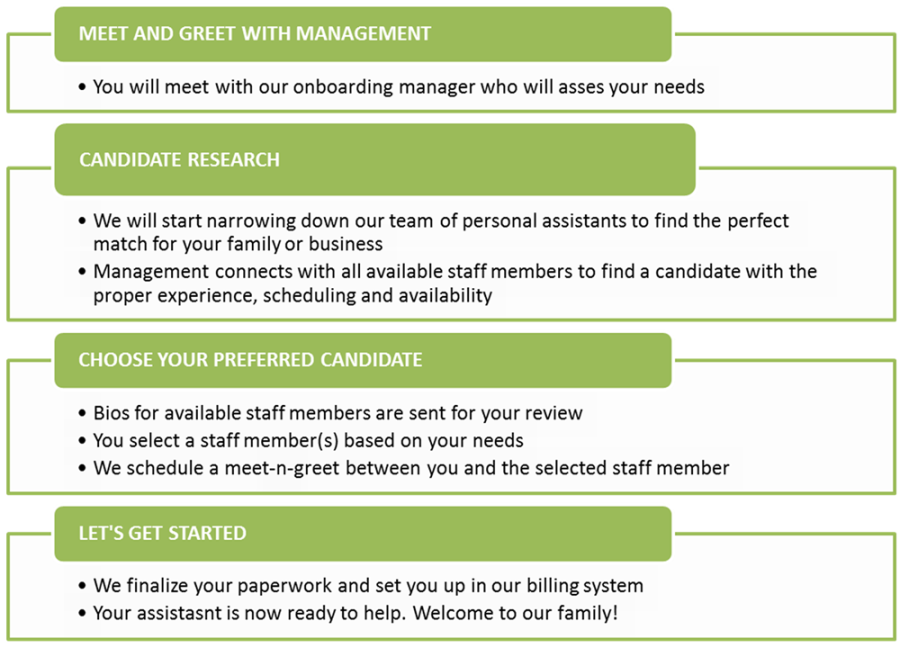 MEET AND GREET WITH MANAGEMENT

• You will meet with our onboarding manager who will asses your needs

CANDIDATE RESEARCH

• We will start narrowing down our team of personal assistants to find the perfect match for your family or business
• Management connects with all available staff members to find a candidate with the proper experience, scheduling and availability

CHOOSE YOUR PREFERRED CANDIDATE

• Bios for available staff members are sent for your review
• You select a staff member(s) based on your needs
• We schedule a meet-n-greet between you and the selected staff member

LET'S GET STARTED

• We finalize your paperwork and set you up in our billing system
• Your assistasnt is now ready to help. Welcome to our family!